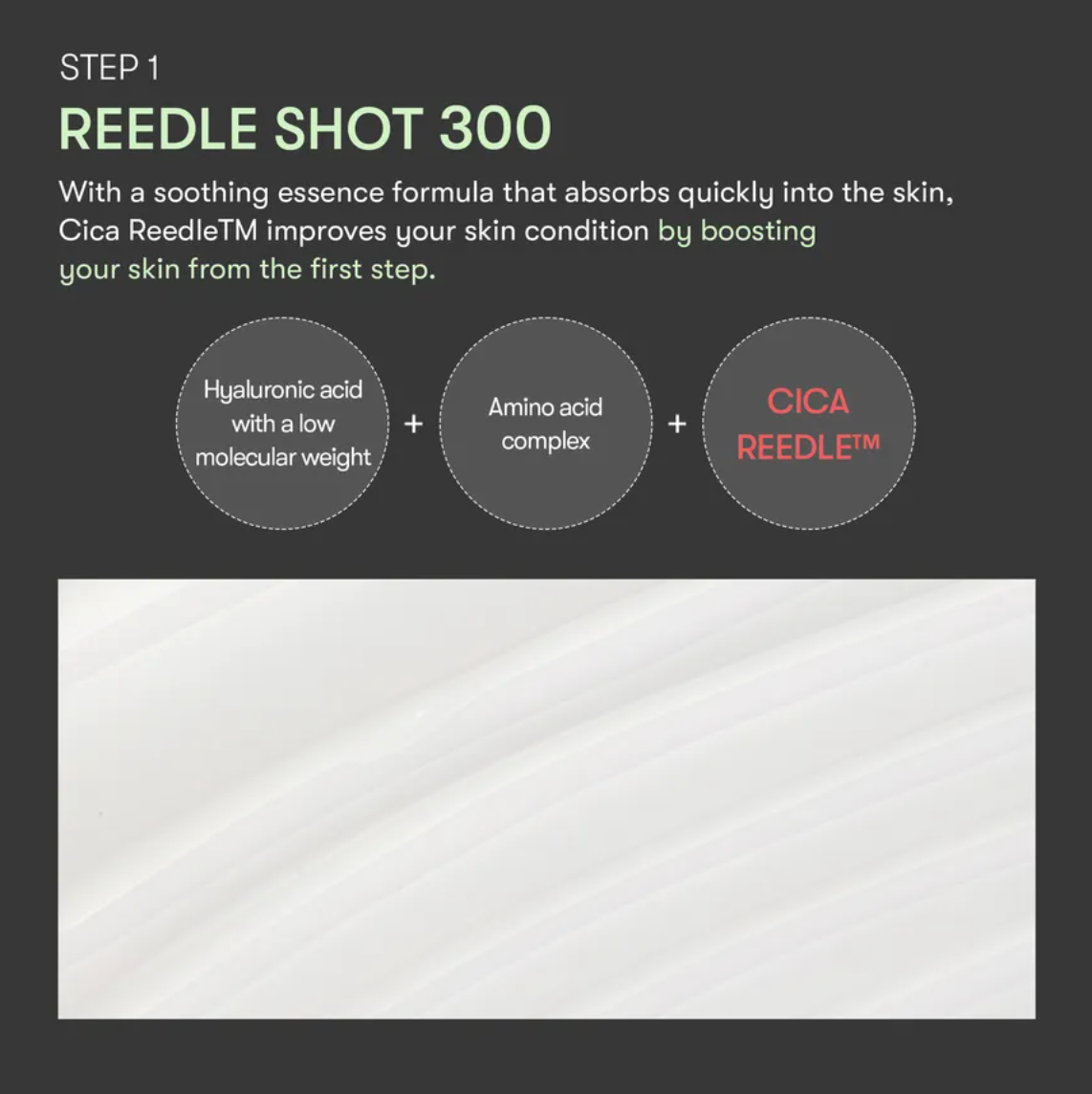 STEP 1

REEDLE SHOT 300

With a soothing essence formula that absorbs quickly into the skin, Cica ReedleTM improves your skin condition by boosting your skin from the first step.

Hyaluronic acid with a low molecular weight + Amino acid complex + CICA REEDLE™